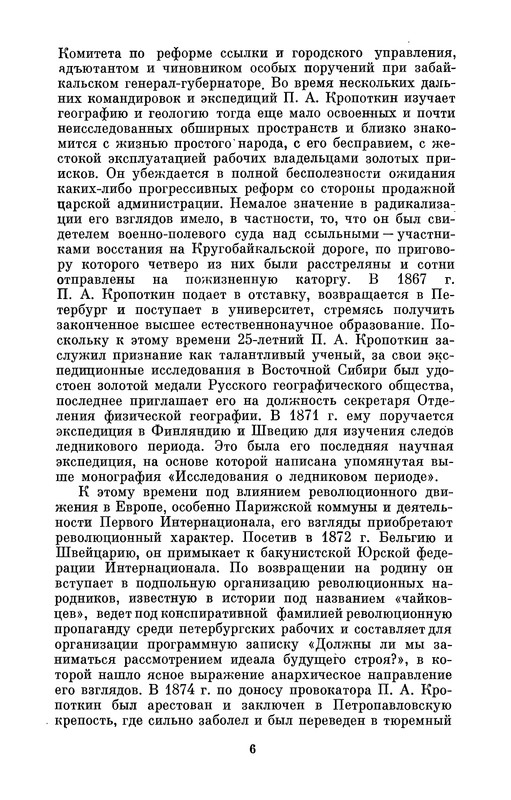 Комитета по реформе ссылки и городского управления, адъютантом и чиновником особых поручений при забайкальском генерал-губернаторе. Во время нескольких дальних командировок и экспедиций П. А. Кропоткин изучает географию и геологию тогда еще мало освоенных и почти неисследованных обширных пространств и близко знакомится с жизнью простого народа, с его бесправием, с жестокой эксплуатацией рабочих владельцами золотых приисков. Он убеждается в полной бесполезности ожидания каких-либо прогрессивных реформ со стороны продажной царской администрации. Немалое значение в радикализации его взглядов имело, в частности, то, что он был свидетелем военно-полевого суда над ссыльными — участниками восстания на Кругобайкальской дороге, по приговору которого четверо из них были расстреляны и сотни отправлены на пожизненную каторгу. В 1867 г. П. А. Кропоткин подает в отставку, возвращается в Петербург и поступает в университет, стремясь получить законченное высшее естественнонаучное образование. Поскольку к этому времени 25-летний П. А. Кропоткин заслужил признание как талантливый ученый, за свои экспедиционные исследования в Восточной Сибири был удостоен золотой медали Русского географического общества, последнее приглашает его на должность секретаря Отделения физической географии. В 1871 г. ему поручается экспедиция в Финляндию и Швецию для изучения следов ледникового периода. Это была его последняя научная экспедиция, на основе которой написана упомянутая выше монография «Исследования о ледниковом периоде».

К этому времени под влиянием революционного движения в Европе, особенно Парижской коммуны и деятельности Первого Интернационала, его взгляды приобретают революционный характер. Посетив в 1872 г. Бельгию и Швейцарию, он примыкает к бакунистской Юрской федерации Интернационала. По возвращении на родину он вступает в подпольную организацию революционных народников, известную в истории под названием «чайковцев», ведет под конспиративной фамилией революционную пропаганду среди петербургских рабочих и составляет для организации программную записку «Должны ли мы заниматься рассмотрением идеала будущего строя?», в которой нашло ясное выражение анархическое направление его взглядов. В 1874 г. по доносу провокатора П. А. Кропоткин был арестован и заключен в Петропавловскую крепость, где сильно заболел и был переведен в тюремный

6